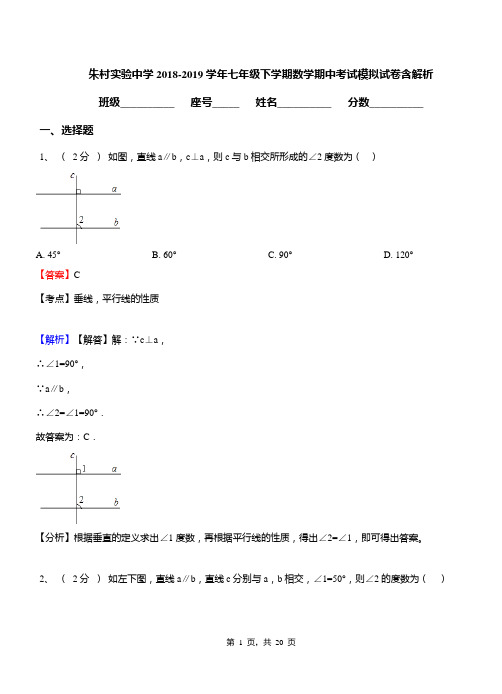 朱村实验中学 2018-2019 学年七年级下学期数学期中考试模拟试卷含解析

班级__________ 座号_____ 姓名__________ 分数__________

一、选择题

1、（ 2分 ） 如图，直线 a∥b，c⊥a，则 c 与 b 相交所形成的∠2 度数为（ ）

c

a

2

b

A. 45° B. 60° C. 90° D. 120°

【答案】C

【考点】垂线，平行线的性质

【解析】【解答】解：∵c⊥a，

∴∠1=90°，

∵a∥b，

∴∠2=∠1=90°．

故答案为：C．

c

1

a

2

b

【分析】根据垂直的定义求出∠1 度数，再根据平行线的性质，得出∠2=∠1，即可得出答案。

2、（ 2分 ） 如左下图，直线 a∥b，直线 c 分别与 a，b 相交，∠1=50°，则∠2 的度数为（ ）

第 1 页，共 20 页